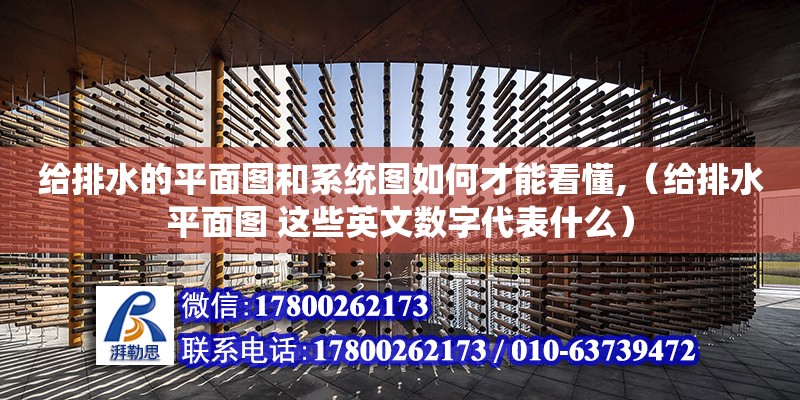 给排水的平面图和系统图如何才能看懂,（给排水平面图 这些英文数字代表什么）

湃勒思

微信:17800262173
联系电话:17800262173 / 010-63739472